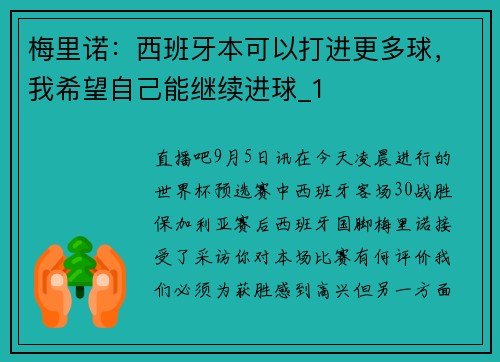 梅里诺：西班牙本可以打进更多球，我希望自己能继续进球_1

直播吧9月5日讯在今天凌晨进行的世界杯预选赛中西班牙客场30战胜保加利亚赛后西班牙国脚梅里诺接受了采访你对本场比赛有何评价我们必须为获胜感到高兴但另一方面